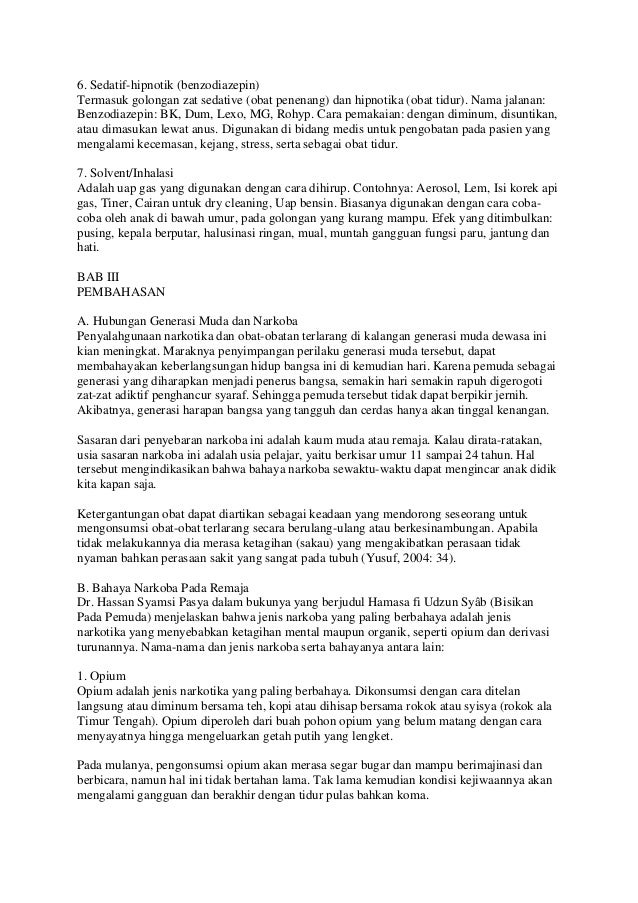 6. Sedatif-hipnotik (benzodiazepin)
Termasuk golongan zat sedative (obat penenang) dan hipnotika (obat tidur). Nama jalanan: Benzodiazepin: BK, Dum, Lexo, MG, Rohyp. Cara pemakaian: dengan diminum, disuntikan, atau dimasukan lewat anus. Digunakan di bidang medis untuk pengobatan pada pasien yang mengalami kecemasan, kejang, stress, serta sebagai obat tidur.

7. Solvent/Inhalasi
Adalah uap gas yang digunakan dengan cara dihirup. Contohnya: Aerosol, Lem, Isi korek api gas, Tiner, Cairan untuk dry cleaning, Uap bensin. Biasanya digunakan dengan cara coba-coba oleh anak di bawah umur, pada golongan yang kurang mampu. Efek yang ditimbulkan: pusing, kepala berputar, halusinasi ringan, mual, muntah gangguan fungsi paru, jantung dan hati.

BAB III
PEMBAHASAN

A. Hubungan Generasi Muda dan Narkoba
Penyalahgunaan narkotika dan obat-obatan terlarang di kalangan generasi muda dewasa ini kian meningkat. Maraknya penyimpangan perilaku generasi muda tersebut, dapat membahayakan keberlangsungan hidup bangsa ini di kemudian hari. Karena pemuda sebagai generasi yang diharapkan menjadi penerus bangsa, semakin hari semakin rapuh digerogoti zat-zat adiktif penghancur syaraf. Sehingga pemuda tersebut tidak dapat berpikir jernih. Akibatnya, generasi harapan bangsa yang tangguh dan cerdas hanya akan tinggal kenangan.

Sasaran dari penyebaran narkoba ini adalah kaum muda atau remaja. Kalau dirata-ratakan, usia sasaran narkoba ini adalah usia pelajar, yaitu berkisar umur 11 sampai 24 tahun. Hal tersebut mengindikasikan bahwa bahaya narkoba sewaktu-waktu dapat mengincar anak didik kita kapan saja.

Ketergantungan obat dapat diartikan sebagai keadaan yang mendorong seseorang untuk mengonsumsi obat-obat terlarang secara berulang-ulang atau berkesinambungan. Apabila tidak melakukannya dia merasa ketagihan (sakau) yang mengakibatkan perasaan tidak nyaman bahkan perasaan sakit yang sangat pada tubuh (Yusuf, 2004: 34).

B. Bahaya Narkoba Pada Remaja
Dr. Hassan Syamsi Pasya dalam bukunya yang berjudul Hamasa fi Udzun Syâb (Bisikan Pada Pemuda) menjelaskan bahwa jenis narkoba yang paling berbahaya adalah jenis narkotika yang menyebabkan ketagihan mental maupun organik, seperti opium dan derivasi turunannya. Nama-nama dan jenis narkoba serta bahayanya antara lain:

1. Opium
Opium adalah jenis narkotika yang paling berbahaya. Dikonsumsi dengan cara ditelan langsung atau diminum bersama teh, kopi atau dihisap bersama rokok atau syisya (rokok ala Timur Tengah). Opium diperoleh dari buah pohon opium yang belum matang dengan cara menyayatnya hingga mengeluarkan getah putih yang lengket.

Pada mulanya, pengonsumsi opium akan merasa segar bugar dan mampu berimajinasi dan berbicara, namun hal ini tidak bertahan lama. Tak lama kemudian kondisi kejiwaannya akan mengalami gangguan dan berakhir dengan tidur pulas bahkan koma.